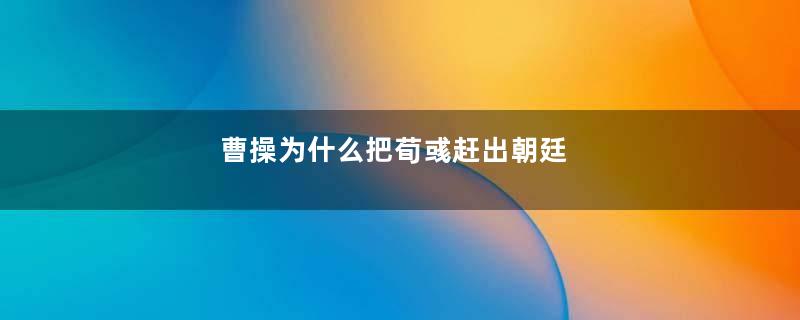 曹操为什么把荀彧赶出朝廷